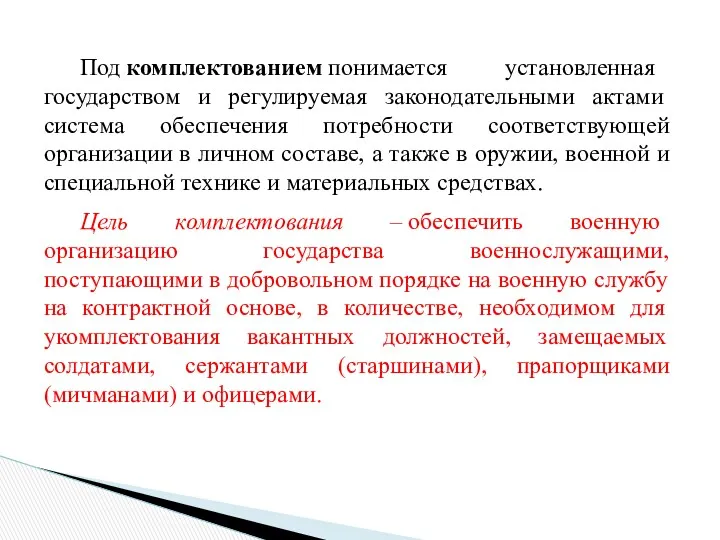 Под комплектованием понимается установленная государством и регулируемая законодательными актами система обеспечения потребности соответствующей организации в личном составе, а также в оружии, военной и специальной технике и материальных средствах.

Цель комплектования – обеспечить военную организацию государства военнослужащими, поступающими в добровольном порядке на военную службу на контрактной основе, в количестве, необходимом для укомплектования вакантных должностей, замещаемых солдатами, сержантами (старшинами), прапорщиками (мичманами) и офицерами.